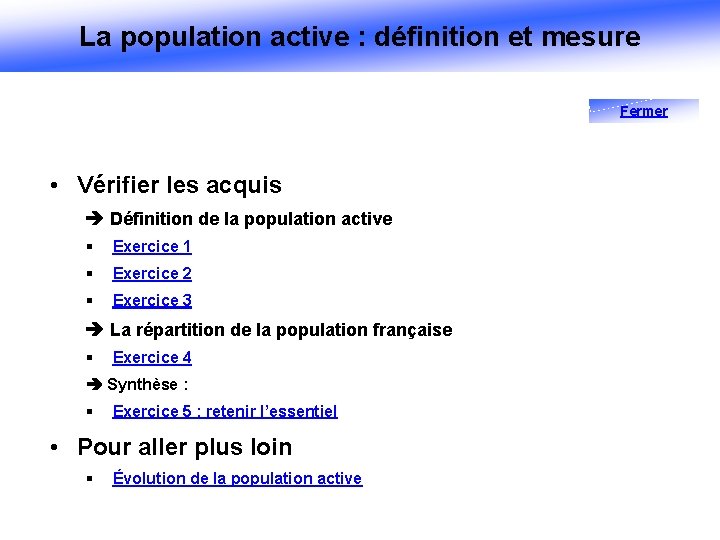 La population active : définition et mesure

Fermer

• Vérifier les acquis

➔ Définition de la population active

▪ Exercice 1

▪ Exercice 2

▪ Exercice 3

➔ La répartition de la population française

▪ Exercice 4

➔ Synthèse :

▪ Exercice 5 : retenir l'essentiel

• Pour aller plus loin

▪ Évolution de la population active